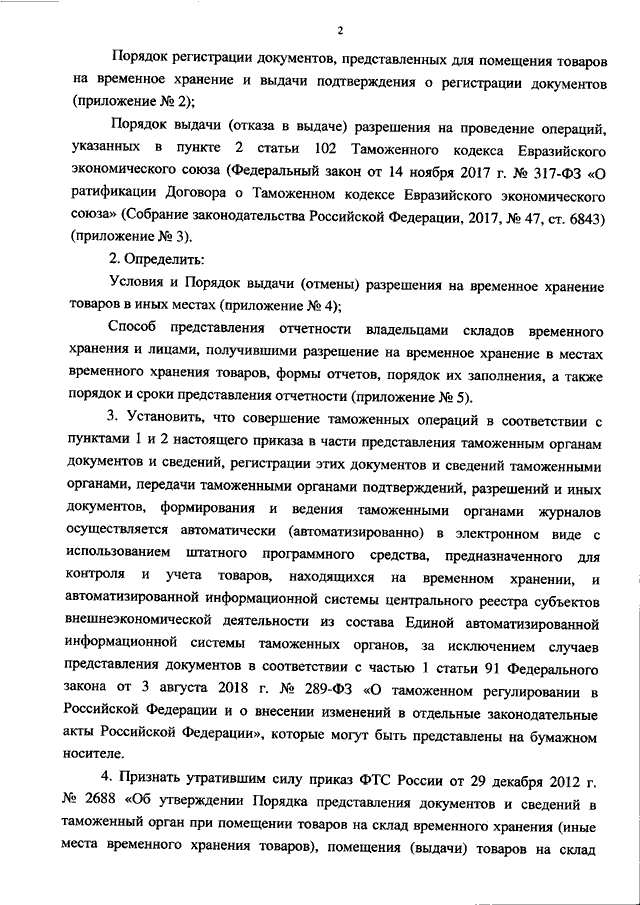 2

Порядок регистрации документов, представленных для помещения товаров на временное хранение и выдачи подтверждения о регистрации документов (приложение № 2);

Порядок выдачи (отказа в выдаче) разрешения на проведение операций, указанных в пункте 2 статьи 102 Таможенного кодекса Евразийского экономического союза (Федеральный закон от 14 ноября 2017 г. № 317-ФЗ «О ратификации Договора о Таможенном кодексе Евразийского экономического союза» (Собрание законодательства Российской Федерации, 2017, № 47, ст. 6843) (приложение № 3).

2. Определить:

Условия и Порядок выдачи (отмены) разрешения на временное хранение товаров в иных местах (приложение № 4);

Способ представления отчетности владельцами складов временного хранения и лицами, получившими разрешение на временное хранение в местах временного хранения товаров, формы отчетов, порядок их заполнения, а также порядок и сроки представления отчетности (приложение № 5).

3. Установить, что совершение таможенных операций в соответствии с пунктами 1 и 2 настоящего приказа в части представления таможенным органам документов и сведений, регистрации этих документов и сведений таможенными органами, передачи таможенными органами подтверждений, разрешений и иных документов, формирования и ведения таможенными органами журналов осуществляется автоматически (автоматизированно) в электронном виде с использованием штатного программного средства, предназначенного для контроля и учета товаров, находящихся на временном хранении, и автоматизированной информационной системы центрального реестра субъектов внешнеэкономической деятельности из состава Единой автоматизированной информационной системы таможенных органов, за исключением случаев представления документов в соответствии с частью 1 статьи 91 Федерального закона от 3 августа 2018 г. № 289-ФЗ «О таможенном регулировании в Российской Федерации и о внесении изменений в отдельные законодательные акты Российской Федерации», которые могут быть представлены на бумажном носителе.

4. Признать утратившим силу приказ ФТС России от 29 декабря 2012 г. № 2688 «Об утверждении Порядка представления документов и сведений в таможенный орган при помещении товаров на склад временного хранения (иные места временного хранения товаров), помещения (выдачи) товаров на склад